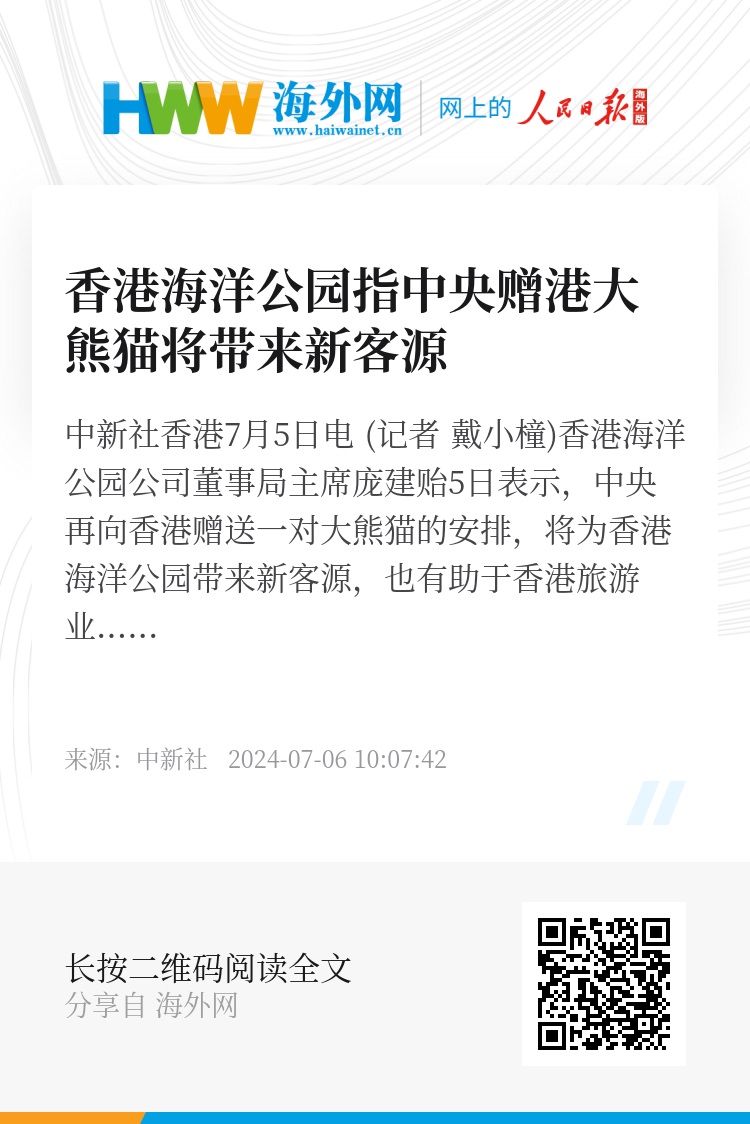 HWW 海外网
www.haiwainet.cn
网上的 人民日报 海外版

香港海洋公园指中央赠港大熊猫将带来新客源

中新社香港7月5日电 (记者 戴小橦)香港海洋公园公司董事局主席庞建贻5日表示，中央再向香港赠送一对大熊猫的安排，将为香港海洋公园带来新客源，也有助于香港旅游业……

来源：中新社 2024-07-06 10:07:42

长按二维码阅读全文
分享自 海外网